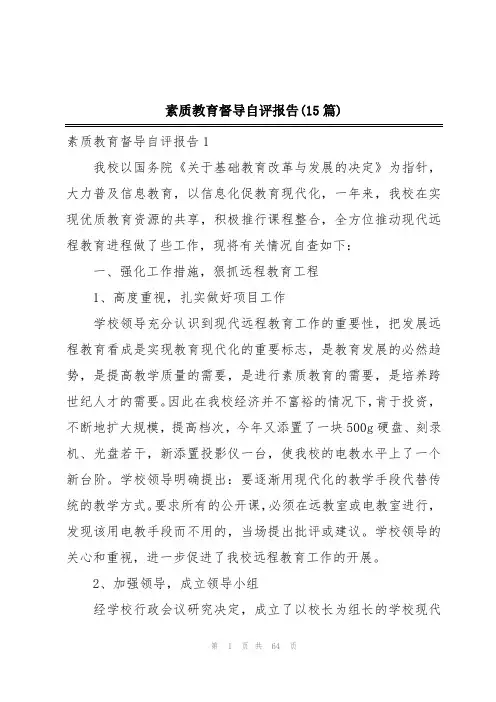 素质教育督导自评报告(15篇)

素质教育督导自评报告1

我校以国务院《关于基础教育改革与发展的决定》为指针，大力普及信息教育，以信息化促教育现代化，一年来，我校在实现优质教育资源的共享，积极推行课程整合，全方位推动现代远程教育进程做了些工作，现将有关情况自查如下：

一、强化工作措施，狠抓远程教育工程

1、高度重视，扎实做好项目工作

学校领导充分认识到现代远程教育工作的重要性，把发展远程教育看成是实现教育现代化的重要标志，是教育发展的必然趋势，是提高教学质量的需要，是进行素质教育的需要，是培养跨世纪人才的需要。因此在我校经济并不富裕的情况下，肯于投资，不断地扩大规模，提高档次，今年又添置了一块500g硬盘、刻录机、光盘若干，新添置投影仪一台，使我校的电教水平上了一个新台阶。学校领导明确提出：要逐渐用现代化的教学手段代替传统的教学方式。要求所有的公开课，必须在远教室或电教室进行，发现该用电教手段而不用的，当场提出批评或建议。学校领导的关心和重视，进一步促进了我校远程教育工作的开展。

2、加强领导，成立领导小组

经学校行政会议研究决定，成立了以校长为组长的学校现代

第 1 页 共 64 页